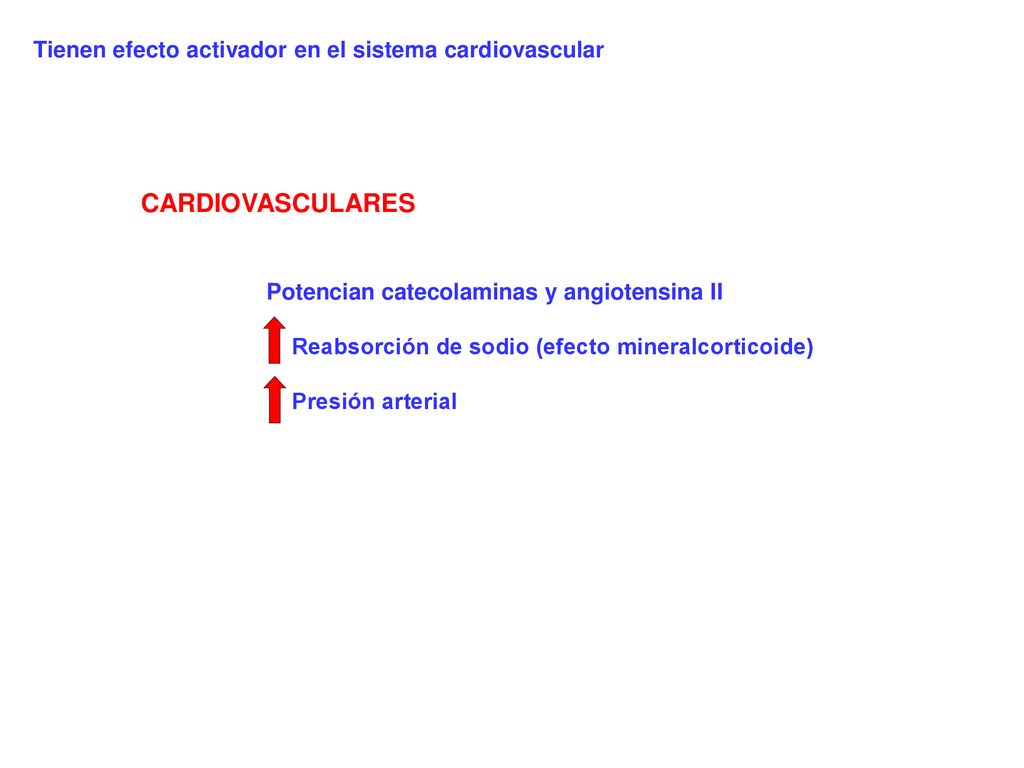 Tienen efecto activador en el sistema cardiovascular

CARDIOVASCULARES

Potencian catecolaminas y angiotensina II

Reabsorción de sodio (efecto mineralcorticoide)

Presión arterial